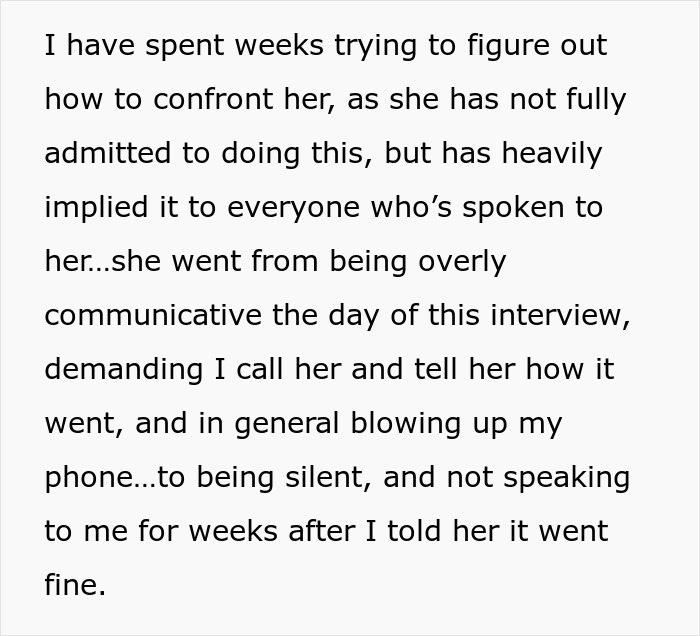 I have spent weeks trying to figure out how to confront her, as she has not fully admitted to doing this, but has heavily implied it to everyone who’s spoken to her…she went from being overly communicative the day of this interview, demanding I call her and tell her how it went, and in general blowing up my phone…to being silent, and not speaking to me for weeks after I told her it went fine.